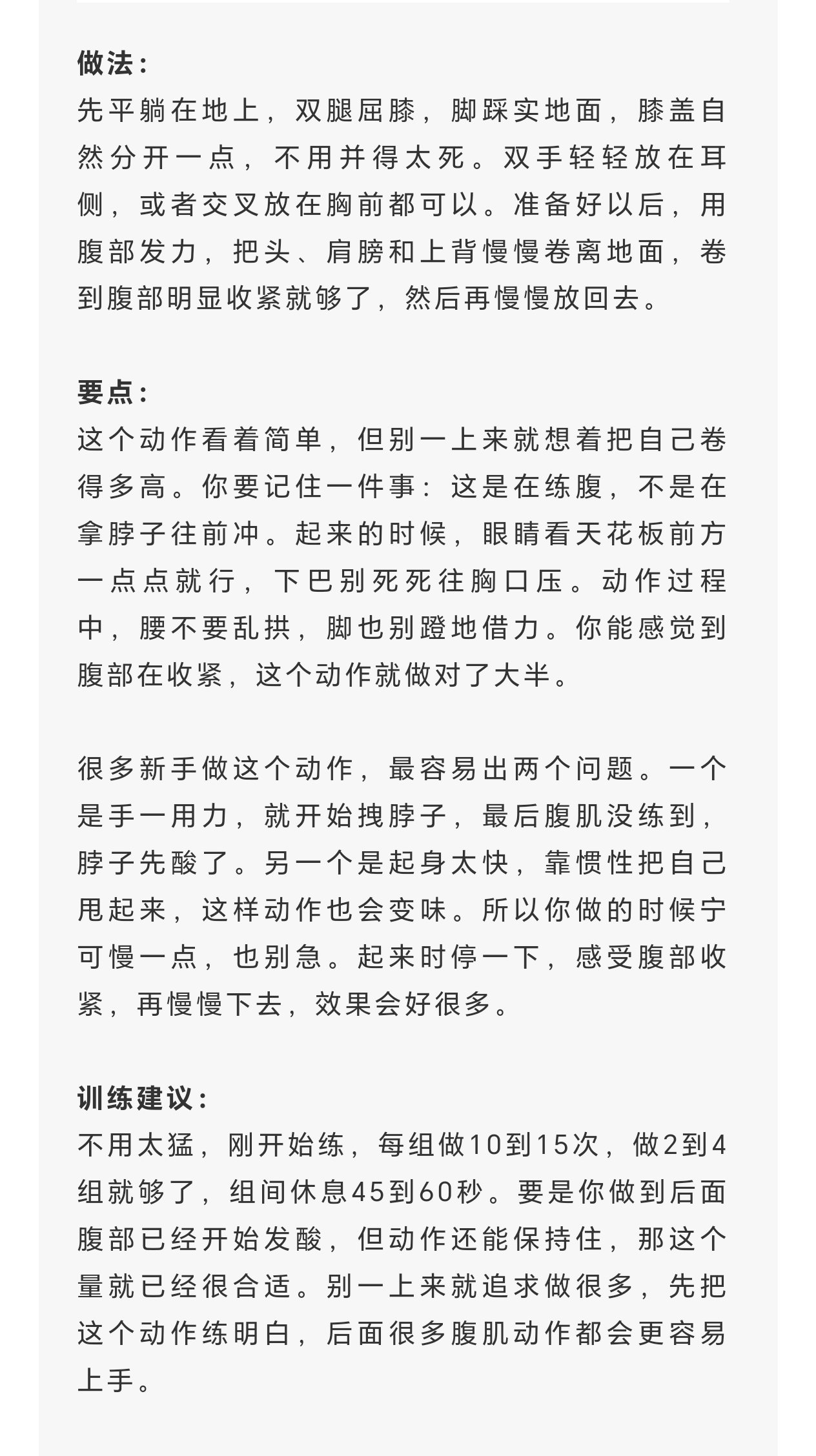 做法：
先平躺在地上，双腿屈膝，脚踩实地面，膝盖自然分开一点，不用并得太死。双手轻轻放在耳侧，或者交叉放在胸前都可以。准备好以后，用腹部发力，把头、肩膀和上背慢慢卷离地面，卷到腹部明显收紧就够了，然后再慢慢放回去。

要点：
这个动作看着简单，但别一上来就想着把自己卷得多高。你要记住一件事：这是在练腹，不是在拿脖子往前冲。起来的时候，眼睛看天花板前方一点点就行，下巴别死死往胸口压。动作过程中，腰不要乱拱，脚也别蹬地借力。你能感觉到腹部在收紧，这个动作就做对了大半。

很多新手做这个动作，最容易出两个问题。一个是手一用力，就开始拽脖子，最后腹肌没练到，脖子先酸了。另一个是起身太快，靠惯性把自己甩起来，这样动作也会变味。所以你做的时候宁可慢一点，也别急。起来时停一下，感受腹部收紧，再慢慢下去，效果会好很多。

训练建议：
不用太猛，刚开始练，每组做10到15次，做2到4组就够了，组间休息45到60秒。要是你做到后面腹部已经开始发酸，但动作还能保持住，那这个量就已经很合适。别一上来就追求做很多，先把这个动作练明白，后面很多腹肌动作都会更容易上手。